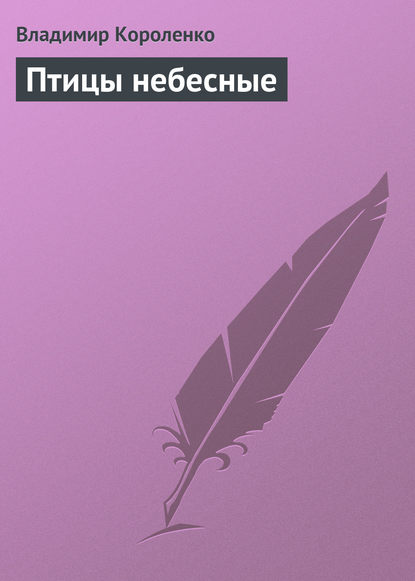 Владимир Короленко

Птицы небесные